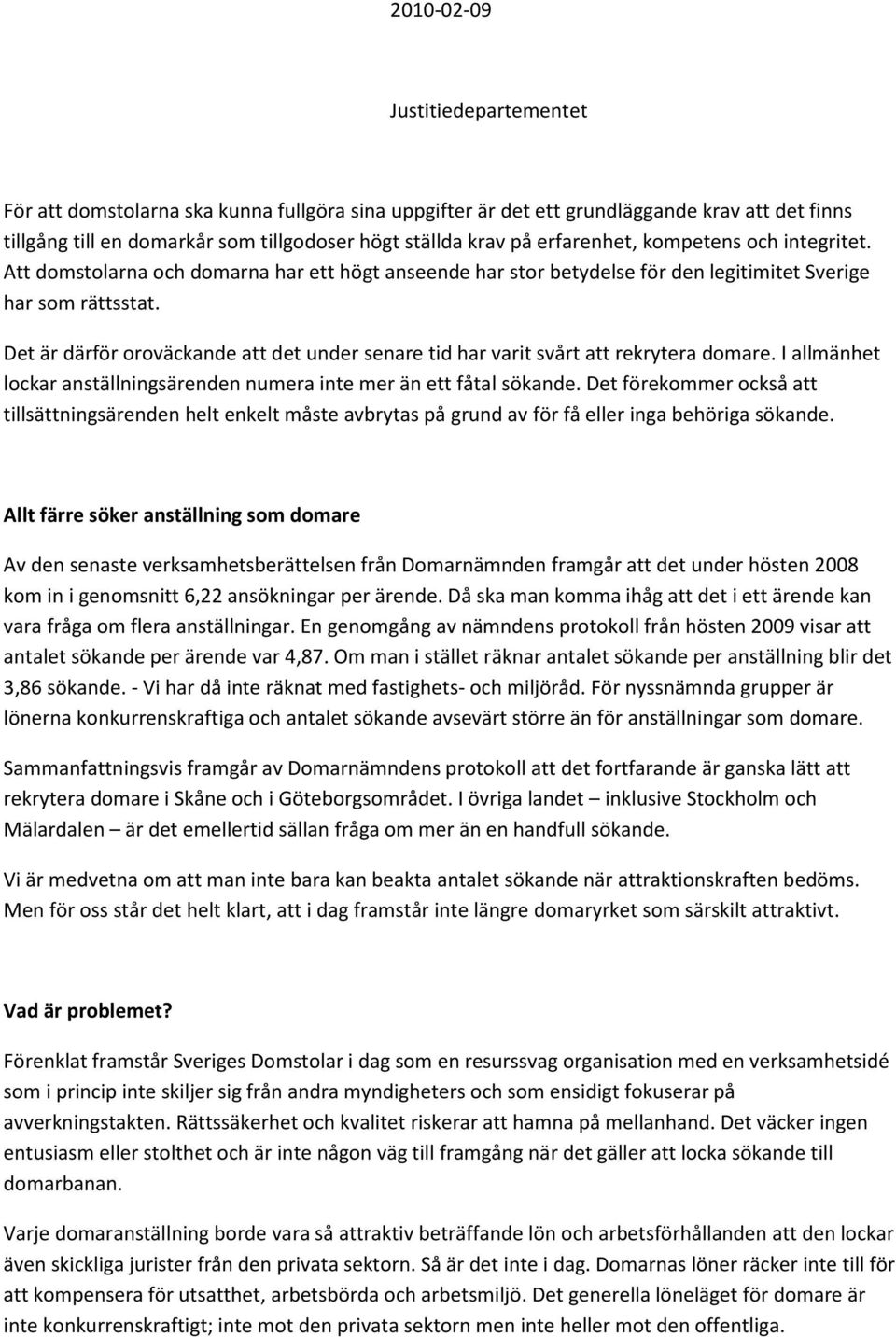 2010-02-09

Justitiedepartementet

För att domstolarna ska kunna fullgöra sina uppgifter är det ett grundläggande krav att det finns tillgång till en domarkår som tillgodoser högt ställda krav på erfarenhet, kompetens och integritet. Att domstolarna och domarna har ett högt anseende har stor betydelse för den legitimitet Sverige har som rättsstat.

Det är därför oroväckande att det under senare tid har varit svårt att rekrytera domare. I allmänhet lockar anställningsärenden numera inte mer än ett fåtal sökande. Det förekommer också att tillsättningsärenden helt enkelt måste avbrytas på grund av för få eller inga behöriga sökande.

Allt färre söker anställning som domare

Av den senaste verksamhetsberättelsen från Domarnämnden framgår att det under hösten 2008 kom in i genomsnitt 6,22 ansökningar per ärende. Då ska man komma ihåg att det i ett ärende kan vara fråga om flera anställningar. En genomgång av nämndens protokoll från hösten 2009 visar att antalet sökande per ärende var 4,87. Om man i stället räknar antalet sökande per anställning blir det 3,86 sökande. - Vi har då inte räknat med fastighets- och miljöråd. För nyssnämnda grupper är lönerna konkurrenskraftiga och antalet sökande avsevärt större än för anställningar som domare.

Sammanfattningsvis framgår av Domarnämndens protokoll att det fortfarande är ganska lätt att rekrytera domare i Skåne och i Göteborgsområdet. I övriga landet – inklusive Stockholm och Mälardalen – är det emellertid sällan fråga om mer än en handfull sökande.

Vi är medvetna om att man inte bara kan beakta antalet sökande när attraktionskraften bedöms. Men för oss står det helt klart, att i dag framstår inte längre domaryrket som särskilt attraktivt.

Vad är problemet?

Förenklat framstår Sveriges Domstolar i dag som en resurssvag organisation med en verksamhetsidé som i princip inte skiljer sig från andra myndigheters och som ensidigt fokuserar på avverkningstakten. Rättssäkerhet och kvalitet riskerar att hamna på mellanhand. Det väcker ingen entusiasm eller stolthet och är inte någon väg till framgång när det gäller att locka sökande till domarbanan.

Varje domaranställning borde vara så attraktiv beträffande lön och arbetsförhållanden att den lockar även skickliga jurister från den privata sektorn. Så är det inte i dag. Domarnas löner räcker inte till för att kompensera för utsatthet, arbetsbörda och arbetsmiljö. Det generella löneläget för domare är inte konkurrenskraftigt; inte mot den privata sektorn men inte heller mot den offentliga.